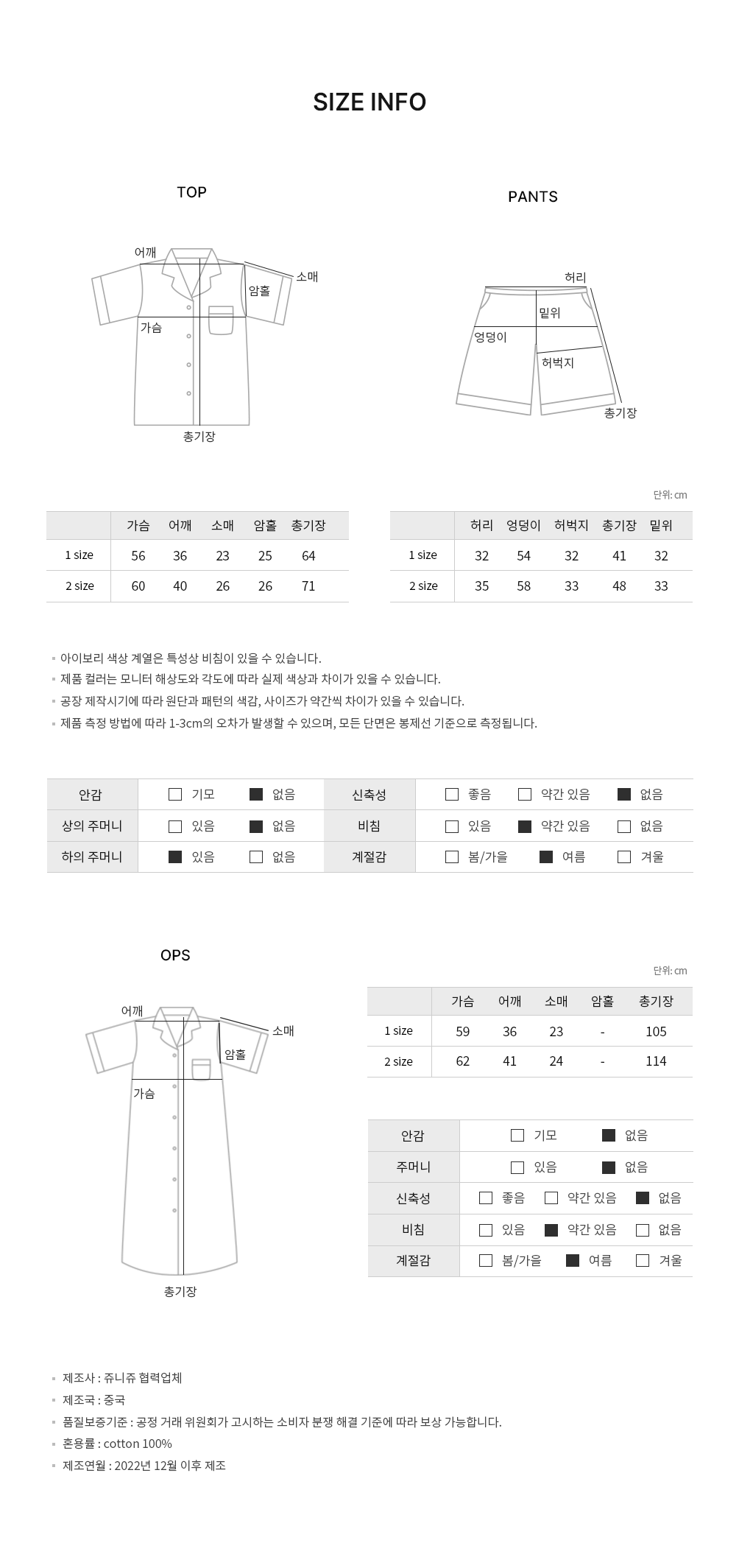 SIZE INFO

TOP

어깨
소매
암홀
가슴
총기장

PANTS

허리
밑위
엉덩이
허벅지
총기장

단위: cm

| | 가슴 | 어깨 | 소매 | 암홀 | 총기장 |
|---|---|---|---|---|---|
| 1 size | 56 | 36 | 23 | 25 | 64 |
| 2 size | 60 | 40 | 26 | 26 | 71 |

| | 허리 | 엉덩이 | 허벅지 | 총기장 | 밑위 |
|---|---|---|---|---|---|
| 1 size | 32 | 54 | 32 | 41 | 32 |
| 2 size | 35 | 58 | 33 | 48 | 33 |

▪ 아이보리 색상 계열은 특성상 비침이 있을 수 있습니다.
▪ 제품 컬러는 모니터 해상도와 각도에 따라 실제 색상과 차이가 있을 수 있습니다.
▪ 공장 제작시기에 따라 원단과 패턴의 색감, 사이즈가 약간씩 차이가 있을 수 있습니다.
▪ 제품 측정 방법에 따라 1-3cm의 오차가 발생할 수 있으며, 모든 단면은 봉제선 기준으로 측정됩니다.

| 안감 | ☐ 기모 ■ 없음 | 신축성 | ☐ 좋음 ☐ 약간 있음 ■ 없음 |
|---|---|---|---|
| 상의 주머니 | ☐ 있음 ■ 없음 | 비침 | ☐ 있음 ■ 약간 있음 ☐ 없음 |
| 하의 주머니 | ■ 있음 ☐ 없음 | 계절감 | ☐ 봄/가을 ■ 여름 ☐ 겨울 |

OPS

어깨
소매
암홀
가슴
총기장

단위: cm

| | 가슴 | 어깨 | 소매 | 암홀 | 총기장 |
|---|---|---|---|---|---|
| 1 size | 59 | 36 | 23 | - | 105 |
| 2 size | 62 | 41 | 24 | - | 114 |

| 안감 | ☐ 기모 ■ 없음 |
|---|---|
| 주머니 | ☐ 있음 ■ 없음 |
| 신축성 | ☐ 좋음 ☐ 약간 있음 ■ 없음 |
| 비침 | ☐ 있음 ■ 약간 있음 ☐ 없음 |
| 계절감 | ☐ 봄/가을 ■ 여름 ☐ 겨울 |

▪ 제조사 : 쥬니쥬 협력업체
▪ 제조국 : 중국
▪ 품질보증기준 : 공정 거래 위원회가 고시하는 소비자 분쟁 해결 기준에 따라 보상 가능합니다.
▪ 혼용률 : cotton 100%
▪ 제조연월 : 2022년 12월 이후 제조